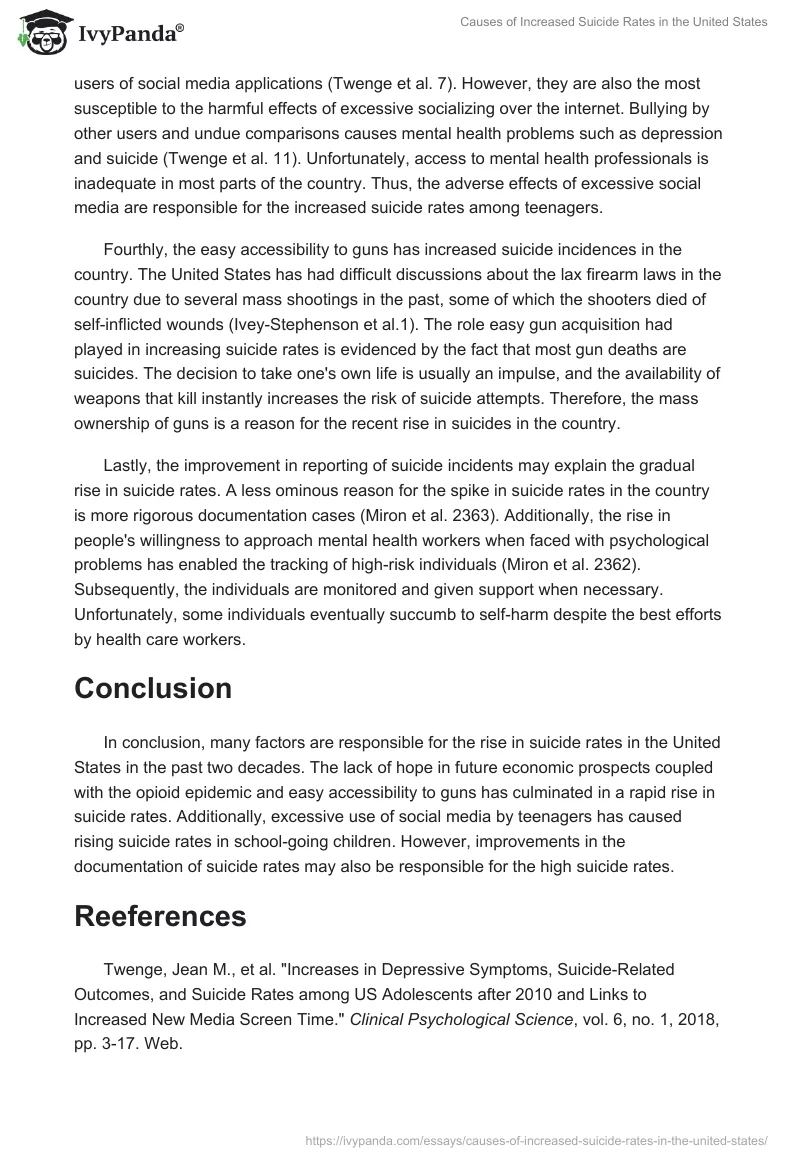 IvyPanda®

Causes of Increased Suicide Rates in the United States

users of social media applications (Twenge et al. 7). However, they are also the most susceptible to the harmful effects of excessive socializing over the internet. Bullying by other users and undue comparisons causes mental health problems such as depression and suicide (Twenge et al. 11). Unfortunately, access to mental health professionals is inadequate in most parts of the country. Thus, the adverse effects of excessive social media are responsible for the increased suicide rates among teenagers.

Fourthly, the easy accessibility to guns has increased suicide incidences in the country. The United States has had difficult discussions about the lax firearm laws in the country due to several mass shootings in the past, some of which the shooters died of self-inflicted wounds (Ivey-Stephenson et al.1). The role easy gun acquisition had played in increasing suicide rates is evidenced by the fact that most gun deaths are suicides. The decision to take one's own life is usually an impulse, and the availability of weapons that kill instantly increases the risk of suicide attempts. Therefore, the mass ownership of guns is a reason for the recent rise in suicides in the country.

Lastly, the improvement in reporting of suicide incidents may explain the gradual rise in suicide rates. A less ominous reason for the spike in suicide rates in the country is more rigorous documentation cases (Miron et al. 2363). Additionally, the rise in people's willingness to approach mental health workers when faced with psychological problems has enabled the tracking of high-risk individuals (Miron et al. 2362). Subsequently, the individuals are monitored and given support when necessary. Unfortunately, some individuals eventually succumb to self-harm despite the best efforts by health care workers.

Conclusion

In conclusion, many factors are responsible for the rise in suicide rates in the United States in the past two decades. The lack of hope in future economic prospects coupled with the opioid epidemic and easy accessibility to guns has culminated in a rapid rise in suicide rates. Additionally, excessive use of social media by teenagers has caused rising suicide rates in school-going children. However, improvements in the documentation of suicide rates may also be responsible for the high suicide rates.

Reeferences

Twenge, Jean M., et al. "Increases in Depressive Symptoms, Suicide-Related Outcomes, and Suicide Rates among US Adolescents after 2010 and Links to Increased New Media Screen Time." Clinical Psychological Science, vol. 6, no. 1, 2018, pp. 3-17. Web.

https://ivypanda.com/essays/causes-of-increased-suicide-rates-in-the-united-states/